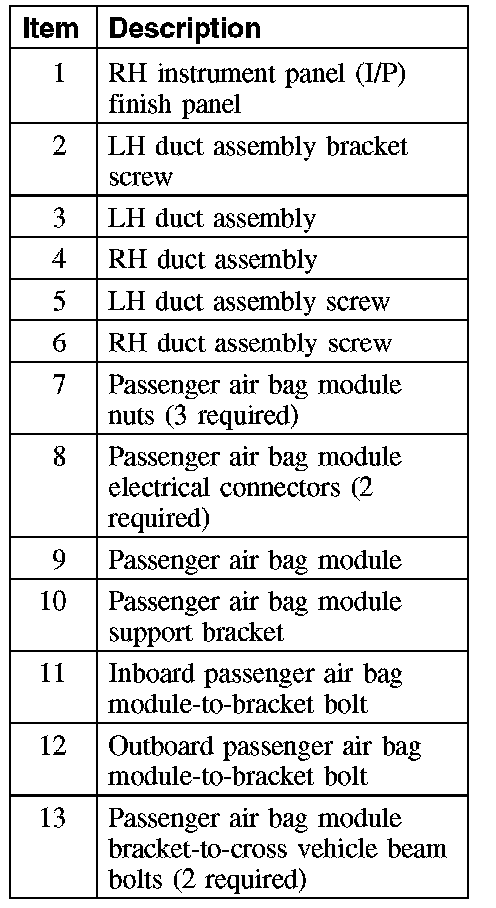 | Item | Description |
|---|---|
| 1 | RH instrument panel (I/P) finish panel |
| 2 | LH duct assembly bracket screw |
| 3 | LH duct assembly |
| 4 | RH duct assembly |
| 5 | LH duct assembly screw |
| 6 | RH duct assembly screw |
| 7 | Passenger air bag module nuts (3 required) |
| 8 | Passenger air bag module electrical connectors (2 required) |
| 9 | Passenger air bag module |
| 10 | Passenger air bag module support bracket |
| 11 | Inboard passenger air bag module-to-bracket bolt |
| 12 | Outboard passenger air bag module-to-bracket bolt |
| 13 | Passenger air bag module bracket-to-cross vehicle beam bolts (2 required) |